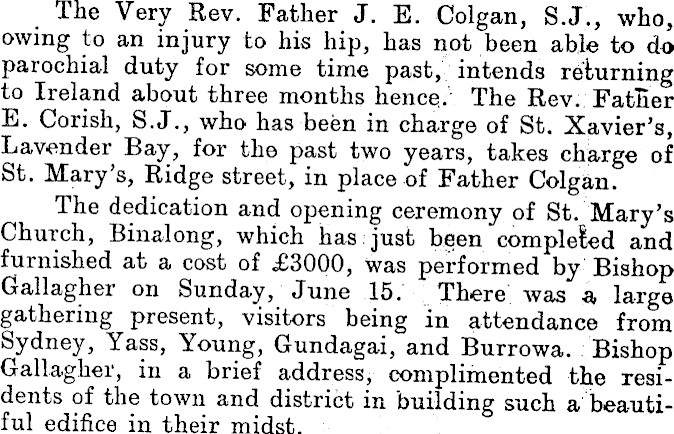 The Very Rev. Father J. E. Colgan, S.J., who, owing to an injury to his hip, has not been able to do parochial duty for some time past, intends returning to Ireland about three months hence. The Rev. Father E. Corish, S.J., who has been in charge of St. Xavier's, Lavender Bay, for the past two years, takes charge of St. Mary's, Ridge street, in place of Father Colgan.

The dedication and opening ceremony of St. Mary's Church, Binalong, which has just been completed and furnished at a cost of £3000, was performed by Bishop Gallagher on Sunday, June 15. There was a large gathering present, visitors being in attendance from Sydney, Yass, Young, Gundagai, and Burrowa. Bishop Gallagher, in a brief address, complimented the residents of the town and district in building such a beautiful edifice in their midst.